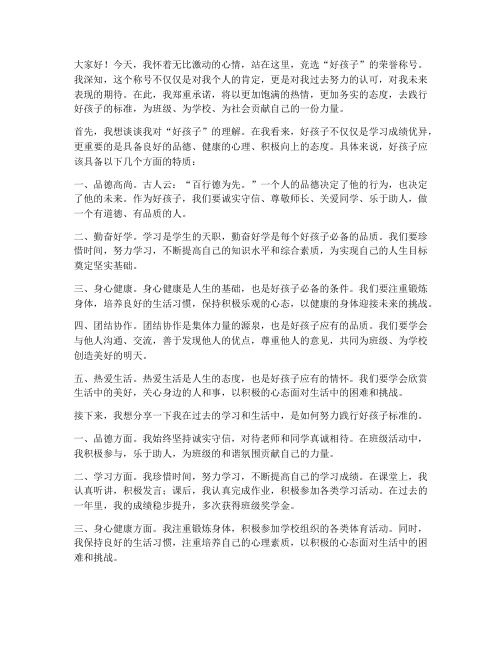 大家好！今天，我怀着无比激动的心情，站在这里，竞选“好孩子”的荣誉称号。我深知，这个称号不仅仅是对我个人的肯定，更是对我过去努力的认可，对我未来表现的期待。在此，我郑重承诺，将以更加饱满的热情，更加务实的态度，去践行好孩子的标准，为班级、为学校、为社会贡献自己的一份力量。

首先，我想谈谈我对“好孩子”的理解。在我看来，好孩子不仅仅是学习成绩优异，更重要的是具备良好的品德、健康的心理、积极向上的态度。具体来说，好孩子应该具备以下几个方面的特质：

一、品德高尚。古人云：“百行德为先。”一个人的品德决定了他的行为，也决定了他的未来。作为好孩子，我们要诚实守信、尊敬师长、关爱同学、乐于助人，做一个有道德、有品质的人。

二、勤奋好学。学习是学生的天职，勤奋好学是每个好孩子必备的品质。我们要珍惜时间，努力学习，不断提高自己的知识水平和综合素质，为实现自己的人生目标奠定坚实基础。

三、身心健康。身心健康是人生的基础，也是好孩子必备的条件。我们要注重锻炼身体，培养良好的生活习惯，保持积极乐观的心态，以健康的身体迎接未来的挑战。

四、团结协作。团结协作是集体力量的源泉，也是好孩子应有的品质。我们要学会与他人沟通、交流，善于发现他人的优点，尊重他人的意见，共同为班级、为学校创造美好的明天。

五、热爱生活。热爱生活是人生的态度，也是好孩子应有的情怀。我们要学会欣赏生活中的美好，关心身边的人和事，以积极的心态面对生活中的困难和挑战。

接下来，我想分享一下我在过去的学习和生活中，是如何努力践行好孩子标准的。

一、品德方面。我始终坚持诚实守信，对待老师和同学真诚相待。在班级活动中，我积极参与，乐于助人，为班级的和谐氛围贡献自己的力量。

二、学习方面。我珍惜时间，努力学习，不断提高自己的学习成绩。在课堂上，我认真听讲，积极发言；课后，我认真完成作业，积极参加各类学习活动。在过去的一年里，我的成绩稳步提升，多次获得班级奖学金。

三、身心健康方面。我注重锻炼身体，积极参加学校组织的各类体育活动。同时，我保持良好的生活习惯，注重培养自己的心理素质，以积极的心态面对生活中的困难和挑战。